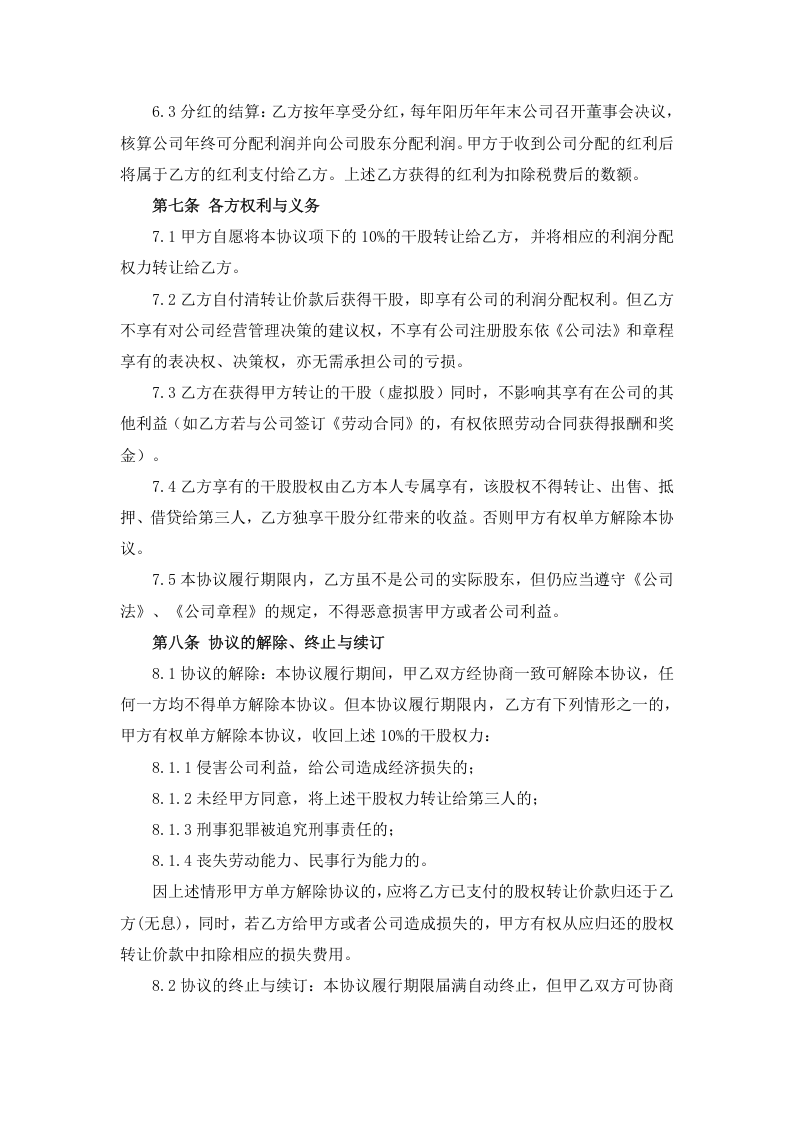 6.3分红的结算：乙方按年享受分红，每年阳历年年末公司召开董事会决议，核算公司年终可分配利润并向公司股东分配利润。甲方于收到公司分配的红利后将属于乙方的红利支付给乙方。上述乙方获得的红利为扣除税费后的数额。

第七条 各方权利与义务

7.1甲方自愿将本协议项下的10%的干股转让给乙方，并将相应的利润分配权力转让给乙方。

7.2乙方自付清转让价款后获得干股，即享有公司的利润分配权利。但乙方不享有对公司经营管理决策的建议权，不享有公司注册股东依《公司法》和章程享有的表决权、决策权，亦无需承担公司的亏损。

7.3乙方在获得甲方转让的干股（虚拟股）同时，不影响其享有在公司的其他利益（如乙方若与公司签订《劳动合同》的，有权依照劳动合同获得报酬和奖金）。

7.4乙方享有的干股股权由乙方本人专属享有，该股权不得转让、出售、抵押、借贷给第三人，乙方独享干股分红带来的收益。否则甲方有权单方解除本协议。

7.5本协议履行期限内，乙方虽不是公司的实际股东，但仍应当遵守《公司法》、《公司章程》的规定，不得恶意损害甲方或者公司利益。

第八条 协议的解除、终止与续订

8.1协议的解除：本协议履行期间，甲乙双方经协商一致可解除本协议，任何一方均不得单方解除本协议。但本协议履行期限内，乙方有下列情形之一的，甲方有权单方解除本协议，收回上述10%的干股权力：

8.1.1侵害公司利益，给公司造成经济损失的；

8.1.2未经甲方同意，将上述干股权力转让给第三人的；

8.1.3刑事犯罪被追究刑事责任的；

8.1.4丧失劳动能力、民事行为能力的。

因上述情形甲方单方解除协议的，应将乙方已支付的股权转让价款归还于乙方(无息)，同时，若乙方给甲方或者公司造成损失的，甲方有权从应归还的股权转让价款中扣除相应的损失费用。

8.2协议的终止与续订：本协议履行期限届满自动终止，但甲乙双方可协商